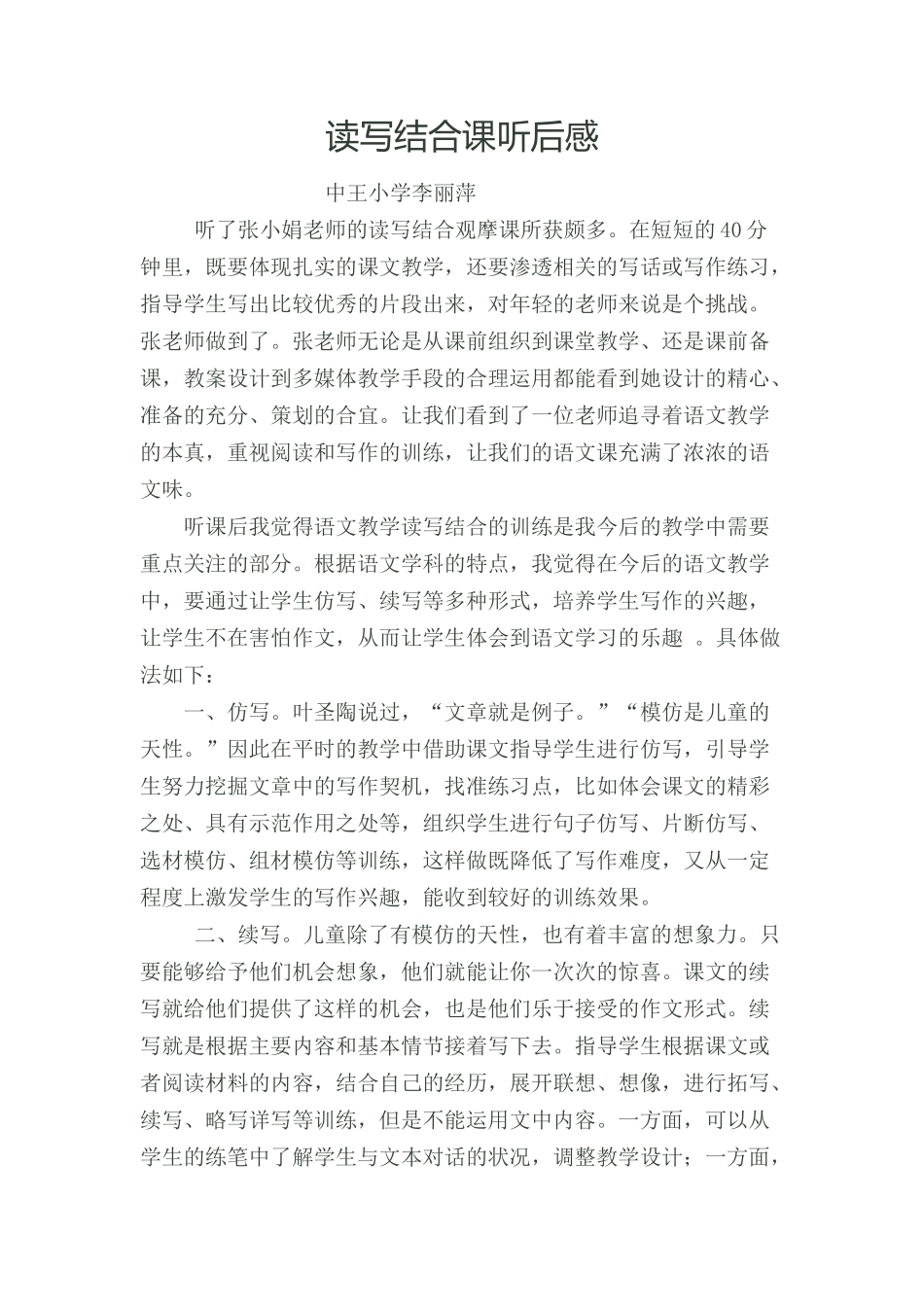 读写结合课听后感

中王小学李丽萍

听了张小娟老师的读写结合观摩课所获颇多。在短短的40分钟里，既要体现扎实的课文教学，还要渗透相关的写话或写作练习，指导学生写出比较优秀的片段出来，对年轻的老师来说是个挑战。张老师做到了。张老师无论是从课前组织到课堂教学、还是课前备课，教案设计到多媒体教学手段的合理运用都能看到她设计的精心、准备的充分、策划的合宜。让我们看到了一位老师追寻着语文教学的本真，重视阅读和写作的训练，让我们的语文课充满了浓浓的语文味。

听课后我觉得语文教学读写结合的训练是我今后的教学中需要重点关注的部分。根据语文学科的特点，我觉得在今后的语文教学中，要通过让学生仿写、续写等多种形式，培养学生写作的兴趣，让学生不在害怕作文，从而让学生体会到语文学习的乐趣 。具体做法如下：

一、仿写。叶圣陶说过，“文章就是例子。”“模仿是儿童的天性。”因此在平时的教学中借助课文指导学生进行仿写，引导学生努力挖掘文章中的写作契机，找准练习点，比如体会课文的精彩之处、具有示范作用之处等，组织学生进行句子仿写、片断仿写、选材模仿、组材模仿等训练，这样做既降低了写作难度，又从一定程度上激发学生的写作兴趣，能收到较好的训练效果。

二、续写。儿童除了有模仿的天性，也有着丰富的想象力。只要能够给予他们机会想象，他们就能让你一次次的惊喜。课文的续写就给他们提供了这样的机会，也是他们乐于接受的作文形式。续写就是根据主要内容和基本情节接着写下去。指导学生根据课文或者阅读材料的内容，结合自己的经历，展开联想、想像，进行拓写、续写、略写详写等训练，但是不能运用文中内容。一方面，可以从学生的练笔中了解学生与文本对话的状况，调整教学设计；一方面，